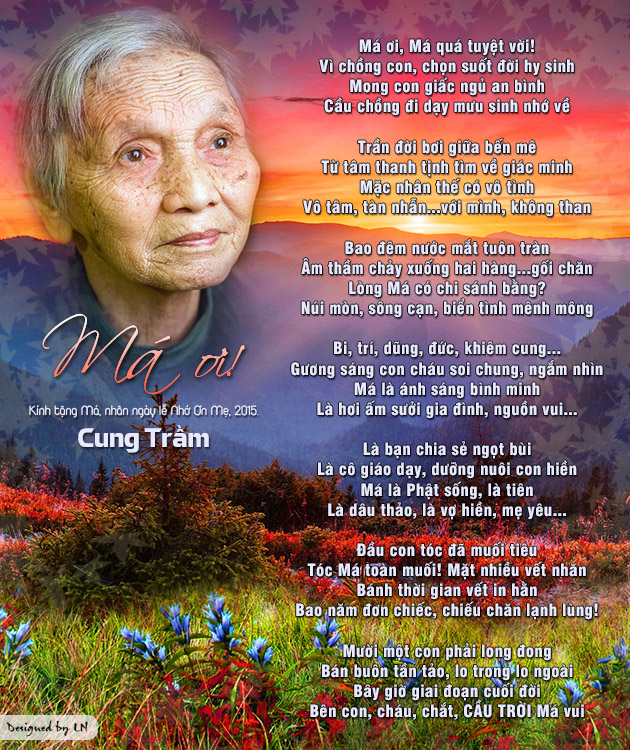 Má ơi!

Kính tặng Má, nhân ngày lễ Nhớ Ơn Mẹ, 2015.

Cung Trầm

Má ơi, Má quá tuyệt vời!
Vì chồng con, chọn suốt đời hy sinh
Mong con giấc ngủ an bình
Cầu chồng đi dạy mưu sinh nhớ về

Trần đời bơi giữa bến mê
Từ tâm thanh tịnh tìm về giác minh
Mặc nhân thế có vô tình
Vô tâm, tàn nhẫn...với mình, không than

Bao đêm nước mắt tuôn tràn
Âm thầm chảy xuống hai hàng...gối chăn
Lòng Má có chi sánh bằng?
Núi mòn, sông cạn, biển tình mênh mông

Bi, trí, dũng, đức, khiêm cung...
Gương sáng con cháu soi chung, ngắm nhìn
Má là ánh sáng bình minh
Là hơi ấm sưởi gia đình, nguồn vui...

Là bạn chia sẻ ngọt bùi
Là cô giáo dạy, dưỡng nuôi con hiền
Má là Phật sống, là tiên
Là dâu thảo, là vợ hiền, mẹ yêu...

Đầu con tóc đã muối tiêu
Tóc Má toàn muối! Mặt nhiều vết nhăn
Bánh thời gian vết in hằn
Bao năm đơn chiếc, chiếu chăn lạnh lùng!

Mười một con phải long đong
Bán buôn tần tảo, lo trong lo ngoài
Bây giờ giai đoạn cuối đời
Bên con, cháu, chắt, CẦU TRỜI Má vui

Designed by LN